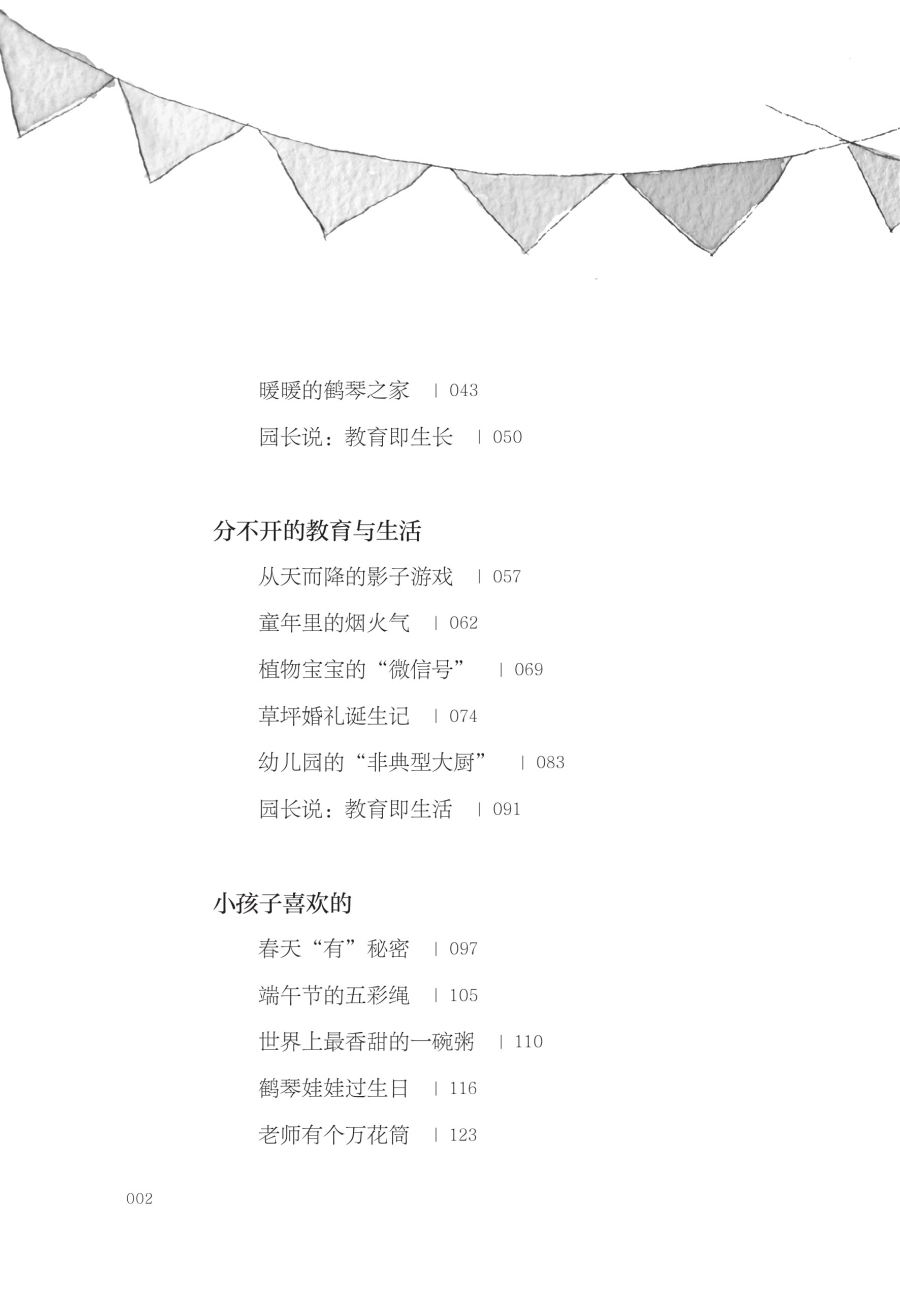 暖暖的鹤琴之家 | 043
园长说：教育即生长 | 050

分不开的教育与生活

从天而降的影子游戏 | 057
童年里的烟火气 | 062
植物宝宝的“微信号” | 069
草坪婚礼诞生记 | 074
幼儿园的“非典型大厨” | 083
园长说：教育即生活 | 091

小孩子喜欢的

春天“有”秘密 | 097
端午节的五彩绳 | 105
世界上最香甜的一碗粥 | 110
鹤琴娃娃过生日 | 116
老师有个万花筒 | 123

002